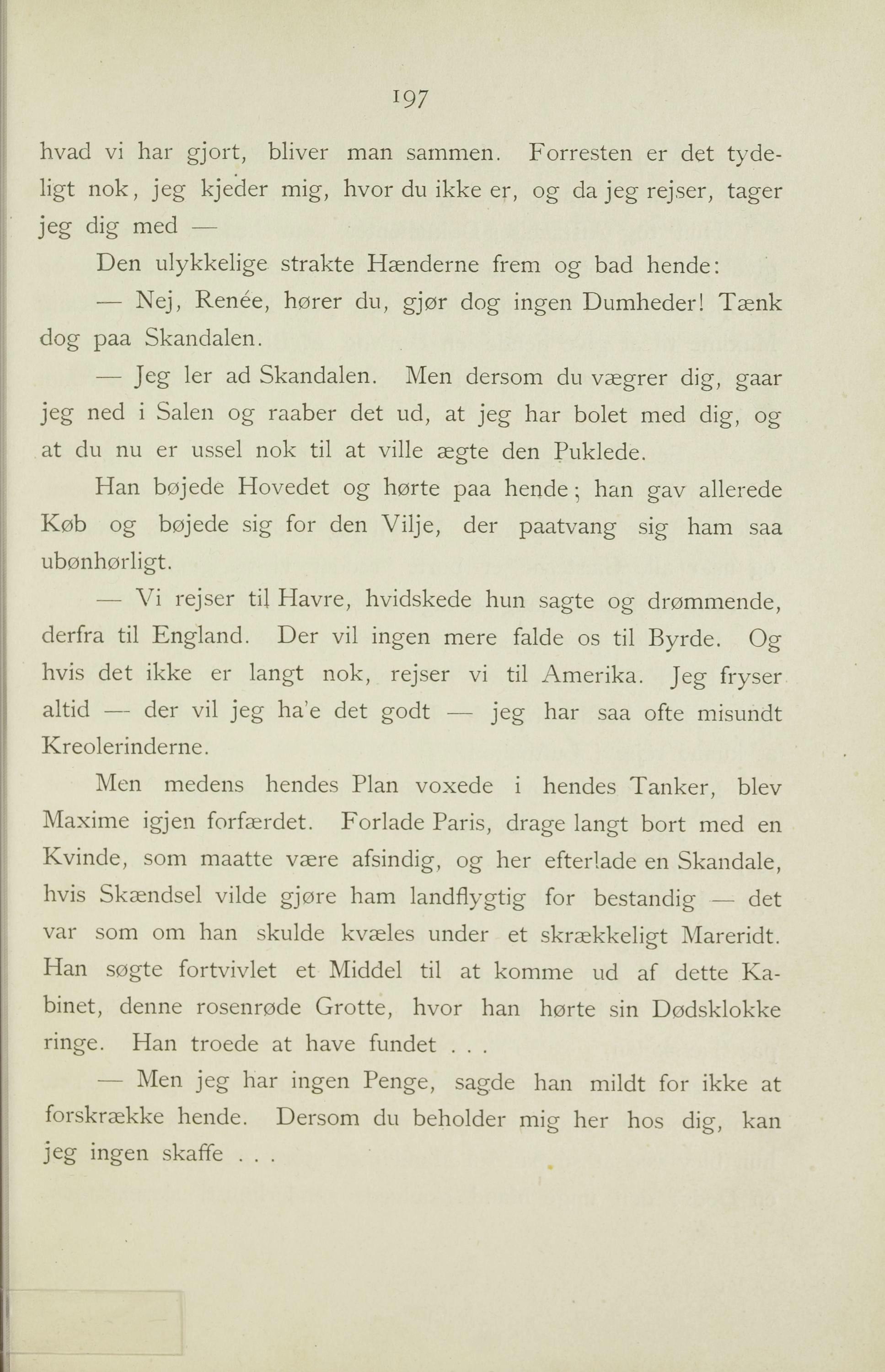 197

hvad vi har gjort, bliver man sammen. Forresten er det tydeligt nok, jeg kjeder mig, hvor du ikke er, og da jeg rejser, tager jeg dig med —

Den ulykkelige strakte Hænderne frem og bad hende:

— Nej, Renée, hører du, gjør dog ingen Dumheder! Tænk dog paa Skandalen.

— Jeg ler ad Skandalen. Men dersom du vægrer dig, gaar jeg ned i Salen og raaber det ud, at jeg har bolet med dig, og at du nu er ussel nok til at ville ægte den Puklede.

Han bøjede Hovedet og hørte paa hende; han gav allerede Køb og bøjede sig for den Vilje, der paatvang sig ham saa ubønhørligt.

— Vi rejser til Havre, hvidskede hun sagte og drømmende, derfra til England. Der vil ingen mere falde os til Byrde. Og hvis det ikke er langt nok, rejser vi til Amerika. Jeg fryser altid — der vil jeg ha'e det godt — jeg har saa ofte misundt Kreolerinderne.

Men medens hendes Plan voxede i hendes Tanker, blev Maxime igjen forfærdet. Forlade Paris, drage langt bort med en Kvinde, som maatte være afsindig, og her efterlade en Skandale, hvis Skændsel vilde gjøre ham landflygtig for bestandig — det var som om han skulde kvæles under et skrækkeligt Mareridt. Han søgte fortvivlet et Middel til at komme ud af dette Kabinet, denne rosenrøde Grotte, hvor han hørte sin Dødsklokke ringe. Han troede at have fundet . . .

— Men jeg har ingen Penge, sagde han mildt for ikke at forskrække hende. Dersom du beholder mig her hos dig, kan jeg ingen skaffe . . .